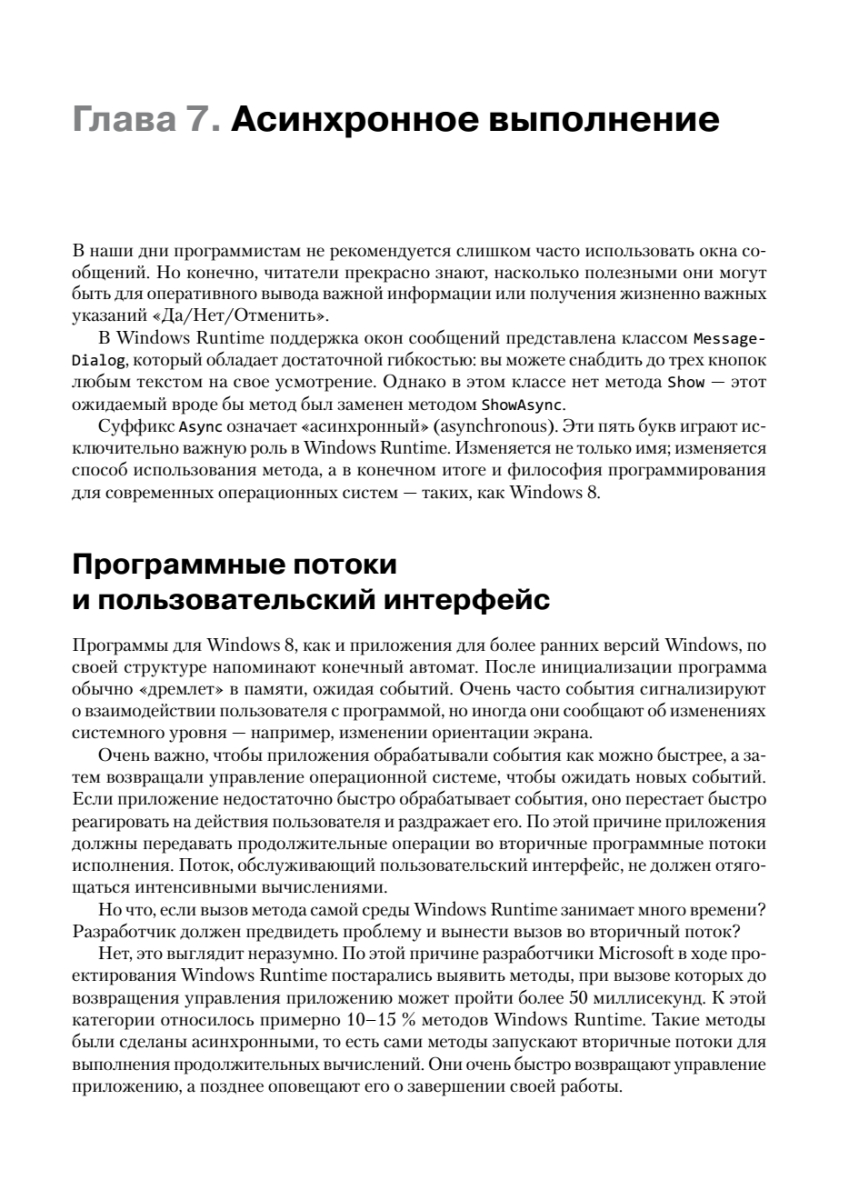 Глава 7. Асинхронное выполнение

В наши дни программистам не рекомендуется слишком часто использовать окна сообщений. Но конечно, читатели прекрасно знают, насколько полезными они могут быть для оперативного вывода важной информации или получения жизненно важных указаний «Да/Нет/Отменить».

В Windows Runtime поддержка окон сообщений представлена классом MessageDialog, который обладает достаточной гибкостью: вы можете снабдить до трех кнопок любым текстом на свое усмотрение. Однако в этом классе нет метода Show — этот ожидаемый вроде бы метод был заменен методом ShowAsync.

Суффикс Async означает «асинхронный» (asynchronous). Эти пять букв играют исключительно важную роль в Windows Runtime. Изменяется не только имя; изменяется способ использования метода, а в конечном итоге и философия программирования для современных операционных систем — таких, как Windows 8.

Программные потоки и пользовательский интерфейс

Программы для Windows 8, как и приложения для более ранних версий Windows, по своей структуре напоминают конечный автомат. После инициализации программа обычно «дремлет» в памяти, ожидая событий. Очень часто события сигнализируют о взаимодействии пользователя с программой, но иногда они сообщают об изменениях системного уровня — например, изменении ориентации экрана.

Очень важно, чтобы приложения обрабатывали события как можно быстрее, а затем возвращали управление операционной системе, чтобы ожидать новых событий. Если приложение недостаточно быстро обрабатывает события, оно перестает быстро реагировать на действия пользователя и раздражает его. По этой причине приложения должны передавать продолжительные операции во вторичные программные потоки исполнения. Поток, обслуживающий пользовательский интерфейс, не должен отягощаться интенсивными вычислениями.

Но что, если вызов метода самой среды Windows Runtime занимает много времени? Разработчик должен предвидеть проблему и вынести вызов во вторичный поток?

Нет, это выглядит неразумно. По этой причине разработчики Microsoft в ходе проектирования Windows Runtime постарались выявить методы, при вызове которых до возвращения управления приложению может пройти более 50 миллисекунд. К этой категории относилось примерно 10–15 % методов Windows Runtime. Такие методы были сделаны асинхронными, то есть сами методы запускают вторичные потоки для выполнения продолжительных вычислений. Они очень быстро возвращают управление приложению, а позднее оповещают его о завершении своей работы.